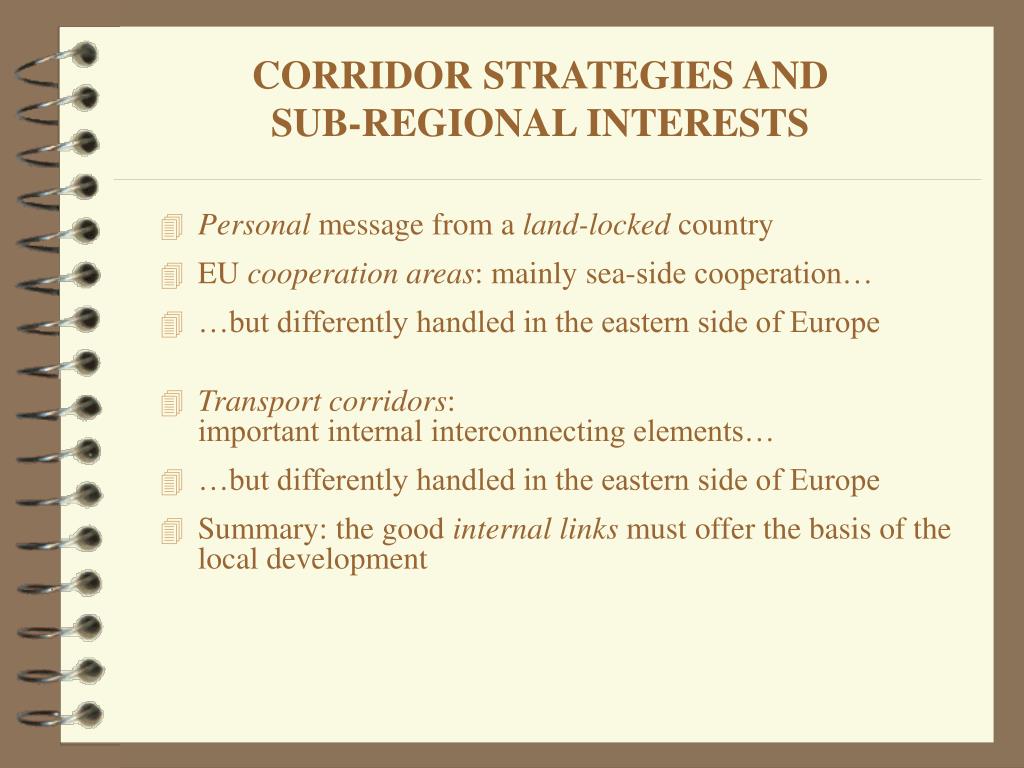 CORRIDOR STRATEGIES AND SUB-REGIONAL INTERESTS

Personal message from a land-locked country

EU cooperation areas: mainly sea-side cooperation…

…but differently handled in the eastern side of Europe

Transport corridors:
important internal interconnecting elements…

…but differently handled in the eastern side of Europe

Summary: the good internal links must offer the basis of the local development